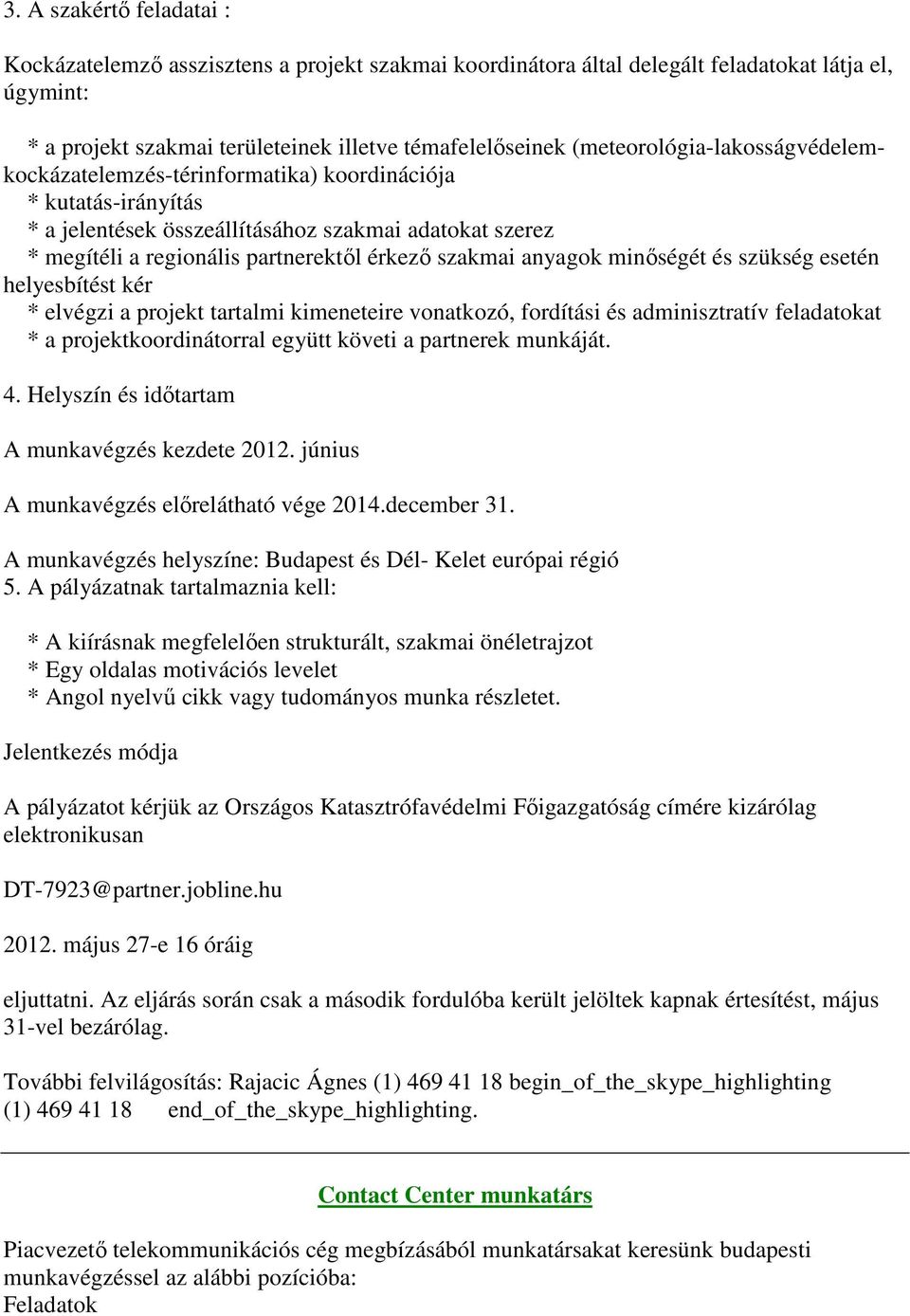 3. A szakértő feladatai :

Kockázatelemző asszisztens a projekt szakmai koordinátora által delegált feladatokat látja el, úgymint:

* a projekt szakmai területeinek illetve témafelelőseinek (meteorológia-lakosságvédelem-kockázatelemzés-térinformatika) koordinációja
* kutatás-irányítás
* a jelentések összeállításához szakmai adatokat szerez
* megítéli a regionális partnerektől érkező szakmai anyagok minőségét és szükség esetén helyesbítést kér
* elvégzi a projekt tartalmi kimeneteire vonatkozó, fordítási és adminisztratív feladatokat
* a projektkoordinátorral együtt követi a partnerek munkáját.

4. Helyszín és időtartam

A munkavégzés kezdete 2012. június

A munkavégzés előrelátható vége 2014.december 31.

A munkavégzés helyszíne: Budapest és Dél- Kelet európai régió
5. A pályázatnak tartalmaznia kell:

* A kiírásnak megfelelően strukturált, szakmai önéletrajzot
* Egy oldalas motivációs levelet
* Angol nyelvű cikk vagy tudományos munka részletet.

Jelentkezés módja

A pályázatot kérjük az Országos Katasztrófavédelmi Főigazgatóság címére kizárólag elektronikusan

DT-7923@partner.jobline.hu

2012. május 27-e 16 óráig

eljuttatni. Az eljárás során csak a második fordulóba került jelöltek kapnak értesítést, május 31-vel bezárólag.

További felvilágosítás: Rajacic Ágnes (1) 469 41 18 begin_of_the_skype_highlighting (1) 469 41 18 end_of_the_skype_highlighting.

Contact Center munkatárs

Piacvezető telekommunikációs cég megbízásából munkatársakat keresünk budapesti munkavégzéssel az alábbi pozícióba:
Feladatok